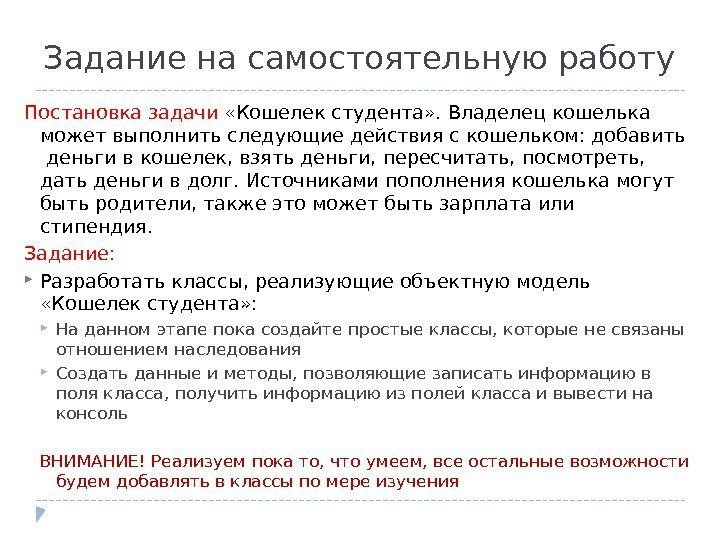 Задание на самостоятельную работу

Постановка задачи «Кошелек студента». Владелец кошелька может выполнить следующие действия с кошельком: добавить деньги в кошелек, взять деньги, пересчитать, посмотреть, дать деньги в долг. Источниками пополнения кошелька могут быть родители, также это может быть зарплата или стипендия.

Задание:

Разработать классы, реализующие объектную модель «Кошелек студента»:

На данном этапе пока создайте простые классы, которые не связаны отношением наследования

Создать данные и методы, позволяющие записать информацию в поля класса, получить информацию из полей класса и вывести на консоль

ВНИМАНИЕ! Реализуем пока то, что умеем, все остальные возможности будем добавлять в классы по мере изучения